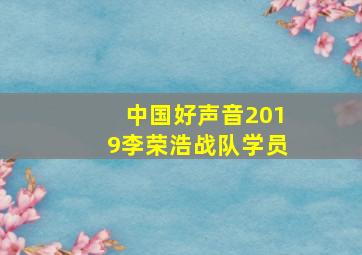 中国好声音2019李荣浩战队学员